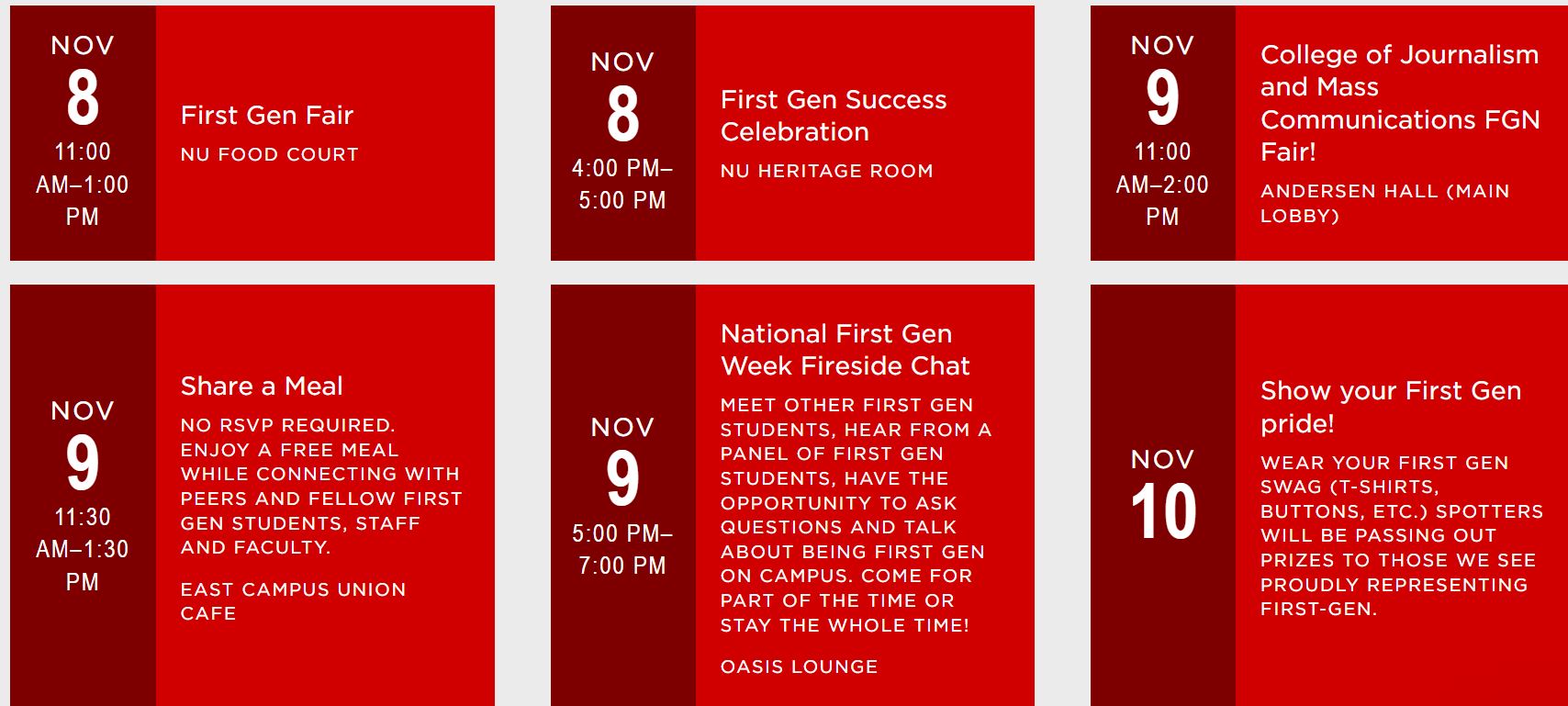 NOV
8
11:00 AM–1:00 PM

First Gen Fair
NU FOOD COURT

NOV
8
4:00 PM–5:00 PM

First Gen Success Celebration
NU HERITAGE ROOM

NOV
9
11:00 AM–2:00 PM

College of Journalism and Mass Communications FGN Fair!
ANDERSEN HALL (MAIN LOBBY)

NOV
9
11:30 AM–1:30 PM

Share a Meal
NO RSVP REQUIRED. ENJOY A FREE MEAL WHILE CONNECTING WITH PEERS AND FELLOW FIRST GEN STUDENTS, STAFF AND FACULTY.

EAST CAMPUS UNION CAFE

NOV
9
5:00 PM–7:00 PM

National First Gen Week Fireside Chat
MEET OTHER FIRST GEN STUDENTS, HEAR FROM A PANEL OF FIRST GEN STUDENTS, HAVE THE OPPORTUNITY TO ASK QUESTIONS AND TALK ABOUT BEING FIRST GEN ON CAMPUS. COME FOR PART OF THE TIME OR STAY THE WHOLE TIME!

OASIS LOUNGE

NOV
10

Show your First Gen pride!
WEAR YOUR FIRST GEN SWAG (T-SHIRTS, BUTTONS, ETC.) SPOTTERS WILL BE PASSING OUT PRIZES TO THOSE WE SEE PROUDLY REPRESENTING FIRST-GEN.